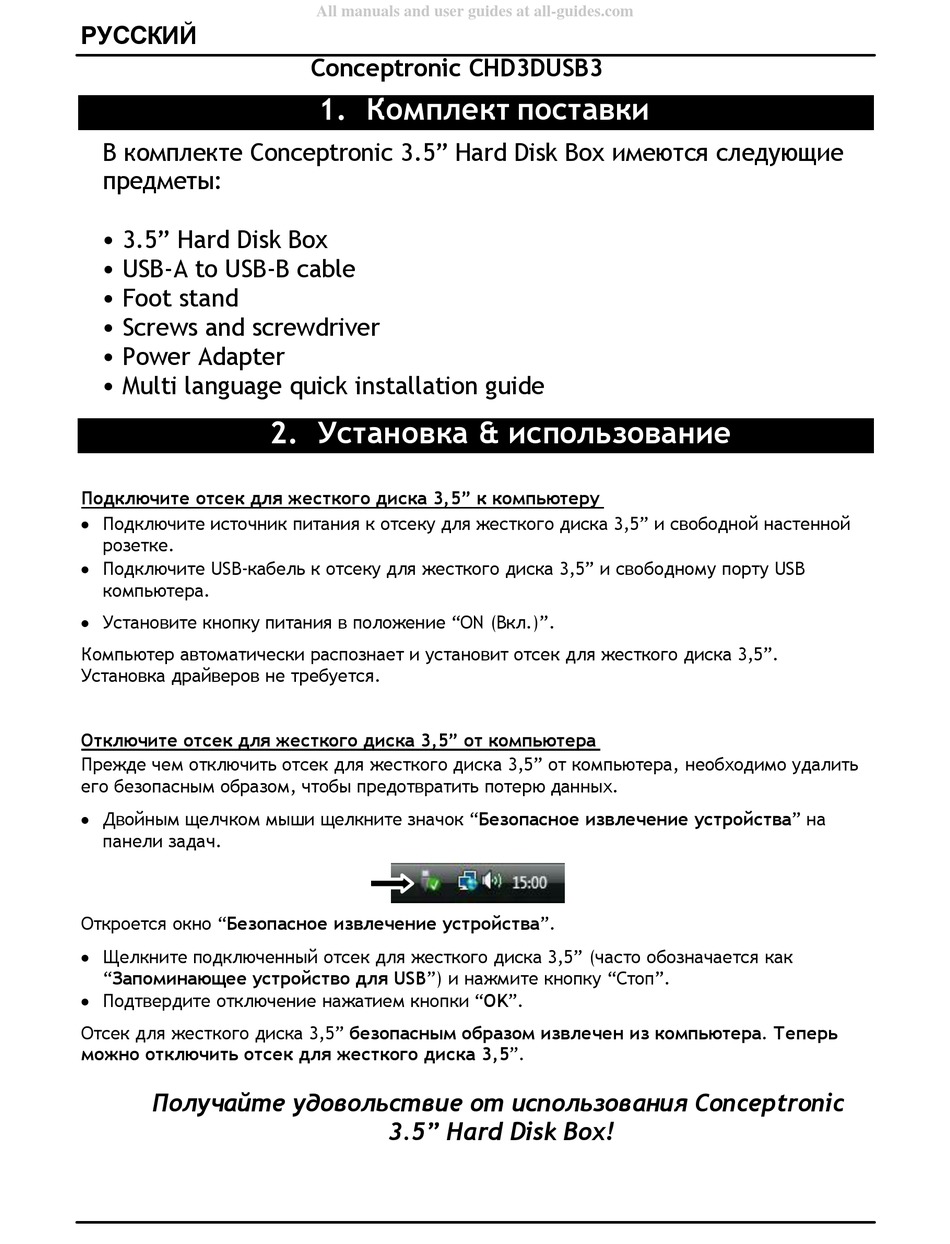 All manuals and user guides at all-guides.com

РУССКИЙ

Conceptronic CHD3DUSB3

1. Комплект поставки

В комплекте Conceptronic 3.5” Hard Disk Box имеются следующие предметы:

• 3.5” Hard Disk Box
• USB-A to USB-B cable
• Foot stand
• Screws and screwdriver
• Power Adapter
• Multi language quick installation guide

2. Установка & использование

Подключите отсек для жесткого диска 3,5” к компьютеру

• Подключите источник питания к отсеку для жесткого диска 3,5” и свободной настенной розетке.
• Подключите USB-кабель к отсеку для жесткого диска 3,5” и свободному порту USB компьютера.
• Установите кнопку питания в положение “ON (Вкл.)”.

Компьютер автоматически распознает и установит отсек для жесткого диска 3,5”. Установка драйверов не требуется.

Отключите отсек для жесткого диска 3,5” от компьютера

Прежде чем отключить отсек для жесткого диска 3,5” от компьютера, необходимо удалить его безопасным образом, чтобы предотвратить потерю данных.

• Двойным щелчком мыши щелкните значок “Безопасное извлечение устройства” на панели задач.

15:00

Откроется окно “Безопасное извлечение устройства”.

• Щелкните подключенный отсек для жесткого диска 3,5” (часто обозначается как “Запоминающее устройство для USB”) и нажмите кнопку “Стоп”.
• Подтвердите отключение нажатием кнопки “OK”.

Отсек для жесткого диска 3,5” безопасным образом извлечен из компьютера. Теперь можно отключить отсек для жесткого диска 3,5”.

Получайте удовольствие от использования Conceptronic 3.5” Hard Disk Box!